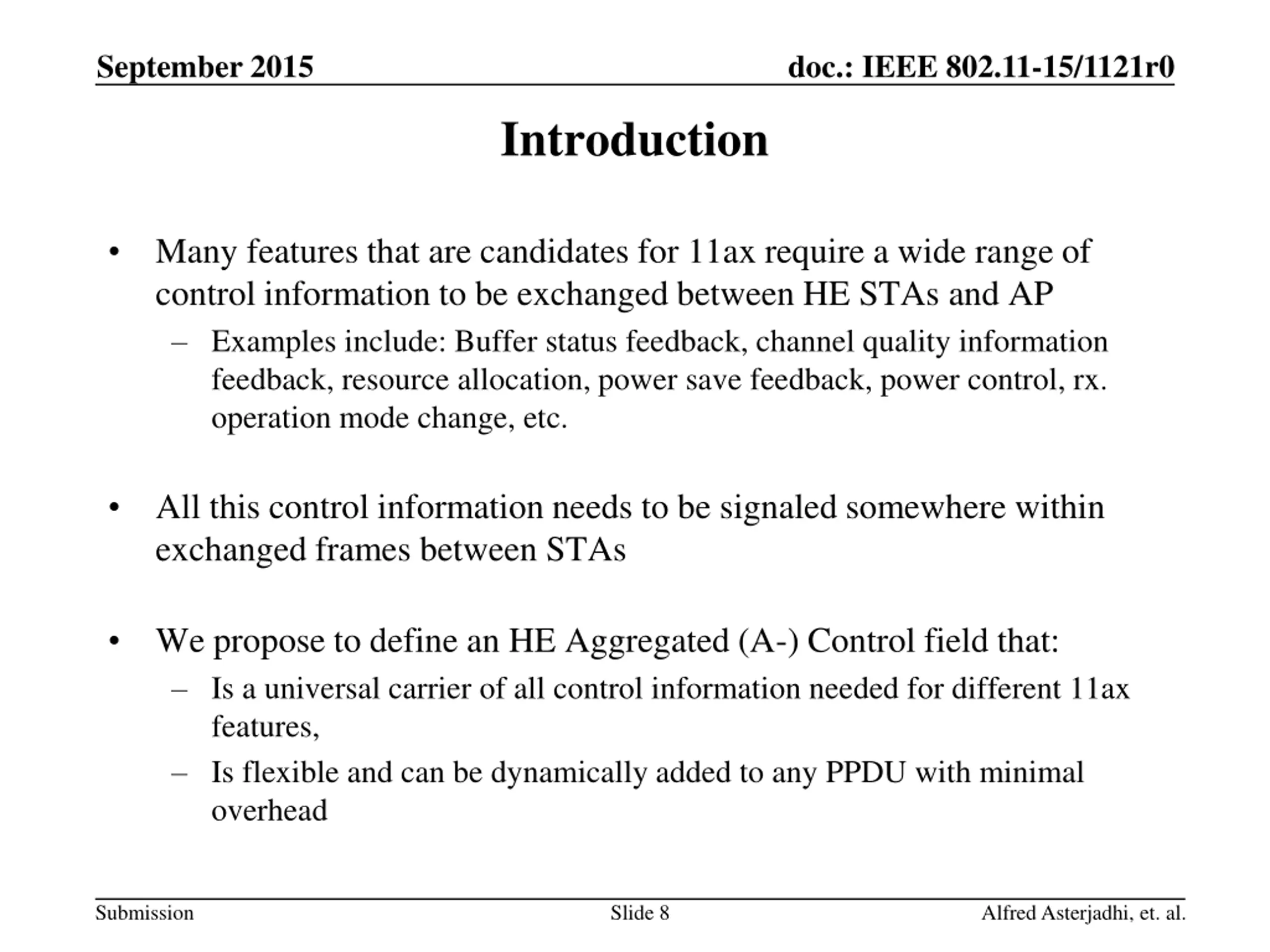 September 2015

doc.: IEEE 802.11-15/1121r0

Introduction

• Many features that are candidates for 11ax require a wide range of control information to be exchanged between HE STAs and AP
– Examples include: Buffer status feedback, channel quality information feedback, resource allocation, power save feedback, power control, rx. operation mode change, etc.

• All this control information needs to be signaled somewhere within exchanged frames between STAs

• We propose to define an HE Aggregated (A-) Control field that:
– Is a universal carrier of all control information needed for different 11ax features,
– Is flexible and can be dynamically added to any PPDU with minimal overhead

Submission

Slide 8

Alfred Asterjadhi, et. al.